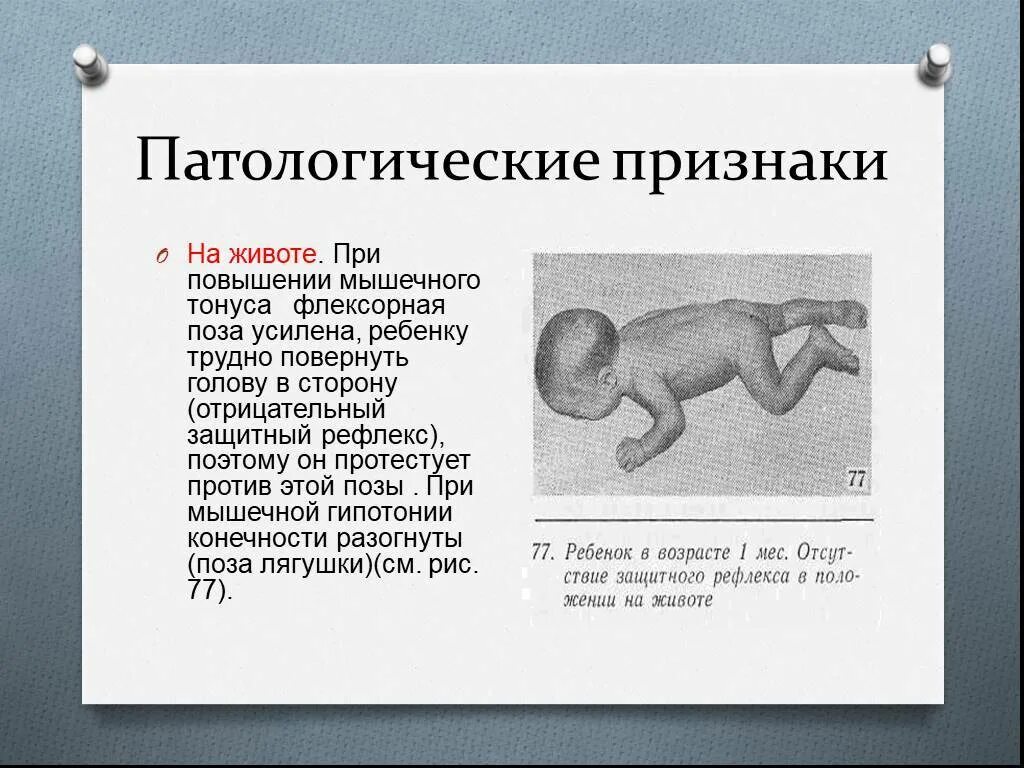 Патологические признаки

На животе. При повышении мышечного тонуса флексорная поза усилена, ребенку трудно повернуть голову в сторону (отрицательный защитный рефлекс), поэтому он протестует против этой позы . При мышечной гипотонии конечности разогнуты (поза лягушки)(см. рис. 77).

77

77. Ребенок в возрасте 1 мес. Отсутствие защитного рефлекса в положении на животе